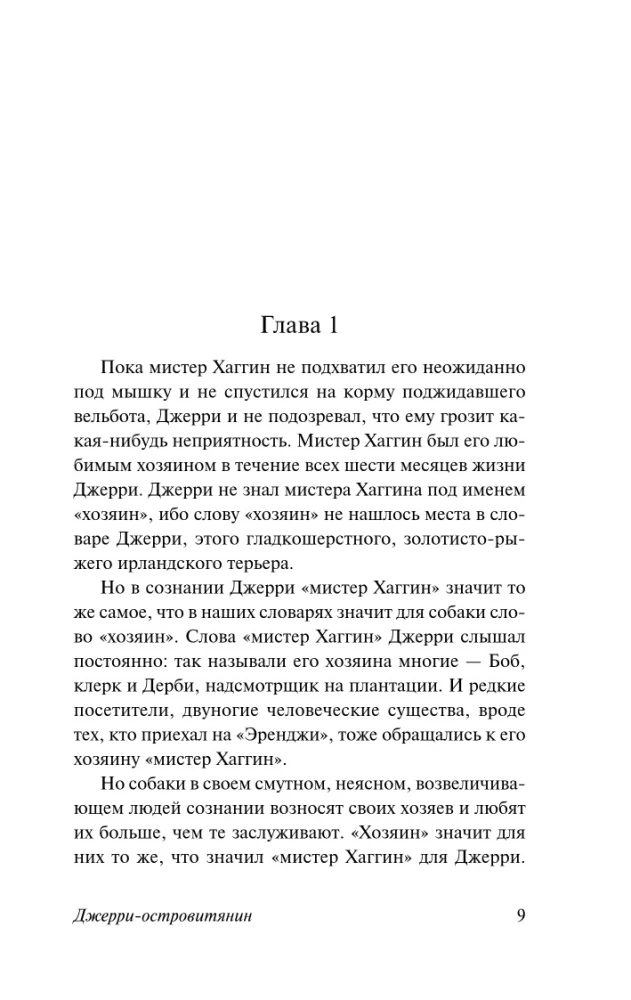 Глава 1

Пока мистер Хаггин не подхватил его неожиданно под мышку и не спустился на корму поджидавшего вельбота, Джерри и не подозревал, что ему грозит какая-нибудь неприятность. Мистер Хаггин был его любимым хозяином в течение всех шести месяцев жизни Джерри. Джерри не знал мистера Хаггина под именем «хозяин», ибо слову «хозяин» не нашлось места в словаре Джерри, этого гладкошерстного, золотисто-рыжего ирландского терьера.

Но в сознании Джерри «мистер Хаггин» значит то же самое, что в наших словарях значит для собаки слово «хозяин». Слова «мистер Хаггин» Джерри слышал постоянно: так называли его хозяина многие — Боб, клерк и Дерби, надсмотрщик на плантации. И редкие посетители, двуногие человеческие существа, вроде тех, кто приехал на «Эренджи», тоже обращались к его хозяину «мистер Хаггин».

Но собаки в своем смутном, неясном, возвеличивающем людей сознании возносят своих хозяев и любят их больше, чем те заслуживают. «Хозяин» значит для них то же, что значил «мистер Хаггин» для Джерри.

Джерри-островитянин 9